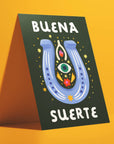 BUENA

SUERTE